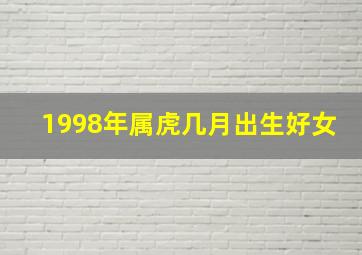 1998年属虎几月出生好女